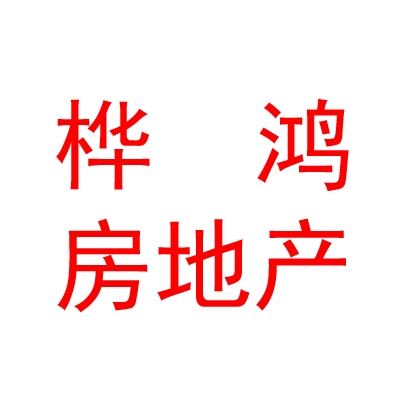 桦　鸿
房地产